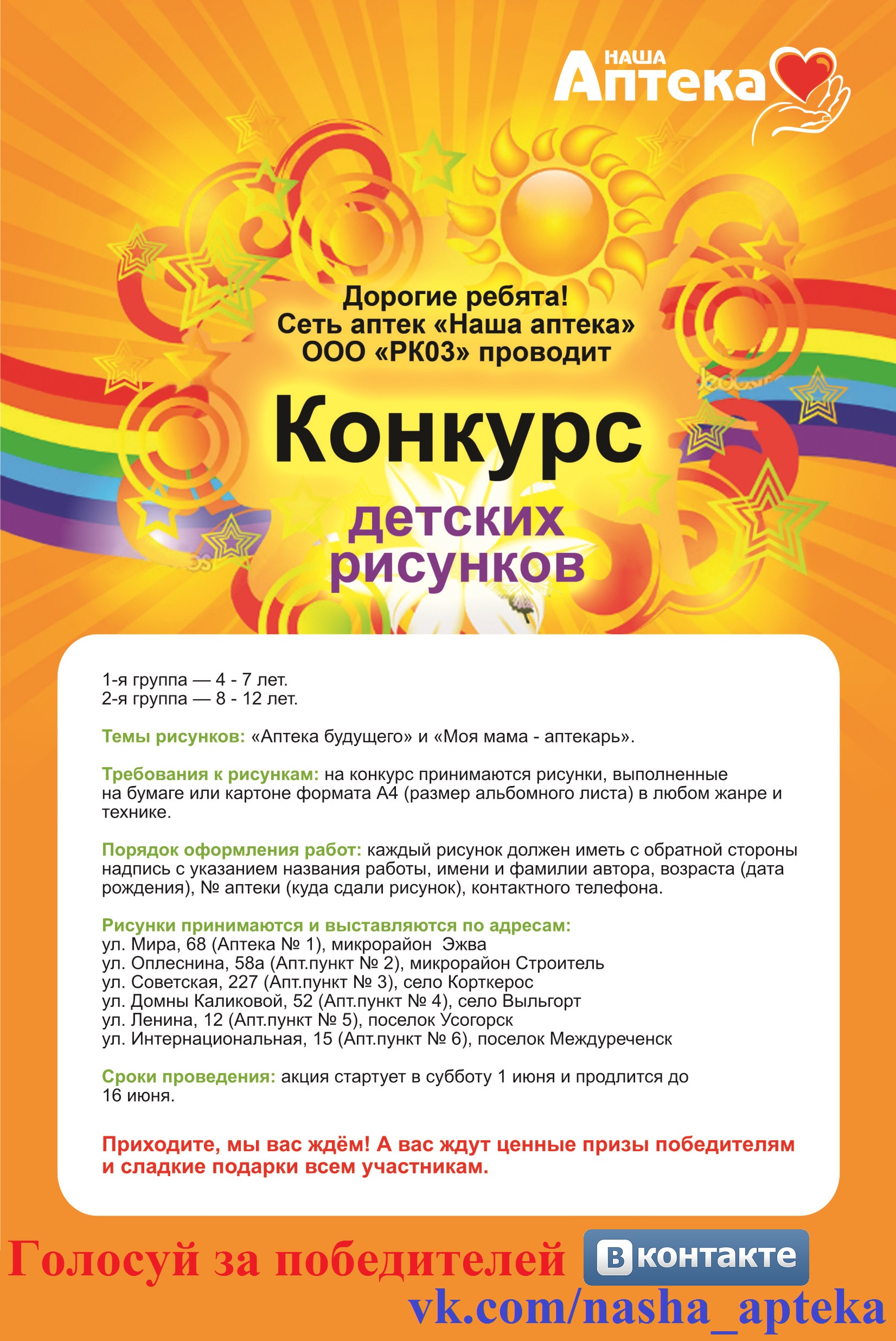 НАША
Аптека

Дорогие ребята!
Сеть аптек «Наша аптека»
ООО «РК03» проводит

Конкурс
детских
рисунков

1-я группа — 4 - 7 лет.
2-я группа — 8 - 12 лет.

Темы рисунков: «Аптека будущего» и «Моя мама - аптекарь».

Требования к рисункам: на конкурс принимаются рисунки, выполненные на бумаге или картоне формата А4 (размер альбомного листа) в любом жанре и технике.

Порядок оформления работ: каждый рисунок должен иметь с обратной стороны надпись с указанием названия работы, имени и фамилии автора, возраста (дата рождения), № аптеки (куда сдали рисунок), контактного телефона.

Рисунки принимаются и выставляются по адресам:
ул. Мира, 68 (Аптека № 1), микрорайон Эжва
ул. Оплеснина, 58а (Апт.пункт № 2), микрорайон Строитель
ул. Советская, 227 (Апт.пункт № 3), село Корткерос
ул. Домны Каликовой, 52 (Апт.пункт № 4), село Выльгорт
ул. Ленина, 12 (Апт.пункт № 5), поселок Усогорск
ул. Интернациональная, 15 (Апт.пункт № 6), поселок Междуреченск

Сроки проведения: акция стартует в субботу 1 июня и продлится до 16 июня.

Приходите, мы вас ждём! А вас ждут ценные призы победителям и сладкие подарки всем участникам.

Голосуй за победителей Вконтакте
vk.com/nasha_apteka